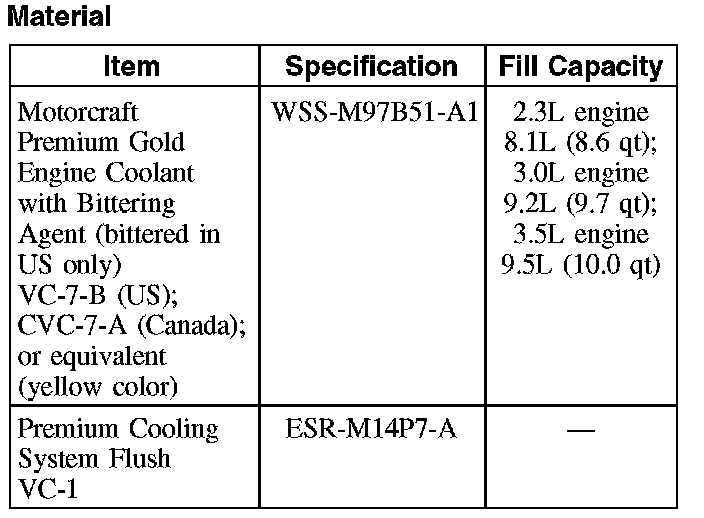 Material

| Item | Specification | Fill Capacity |
|---|---|---|
| Motorcraft Premium Gold Engine Coolant with Bittering Agent (bittered in US only) VC-7-B (US); CVC-7-A (Canada); or equivalent (yellow color) | WSS-M97B51-A1 | 2.3L engine 8.1L (8.6 qt); 3.0L engine 9.2L (9.7 qt); 3.5L engine 9.5L (10.0 qt) |
| Premium Cooling System Flush VC-1 | ESR-M14P7-A | — |